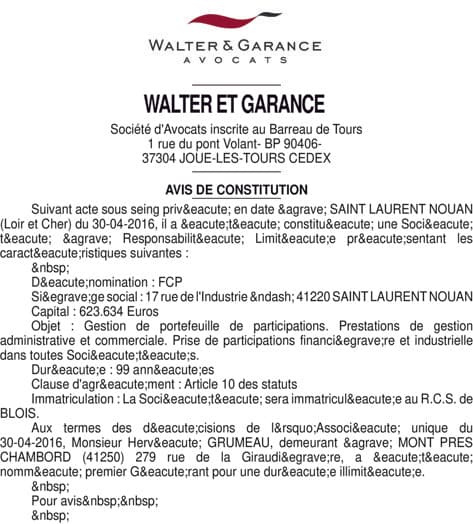 WALTER & GARANCE
AVOCATS

WALTER ET GARANCE

Société d'Avocats inscrite au Barreau de Tours
1 rue du pont Volant- BP 90406-
37304 JOUE-LES-TOURS CEDEX

AVIS DE CONSTITUTION

Suivant acte sous seing priv&eacute; en date &agrave; SAINT LAURENT NOUAN (Loir et Cher) du 30-04-2016, il a &eacute;t&eacute; constitu&eacute; une Soci&eacute;t&eacute; &agrave; Responsabilit&eacute; Limit&eacute;e pr&eacute;sentant les caract&eacute;ristiques suivantes :

&nbsp;

D&eacute;nomination : FCP

Si&egrave;ge social : 17 rue de l'Industrie &ndash; 41220 SAINT LAURENT NOUAN

Capital : 623.634 Euros

Objet : Gestion de portefeuille de participations. Prestations de gestion administrative et commerciale. Prise de participations financi&egrave;re et industrielle dans toutes Soci&eacute;t&eacute;s.

Dur&eacute;e : 99 ann&eacute;es

Clause d'agr&eacute;ment : Article 10 des statuts

Immatriculation : La Soci&eacute;t&eacute; sera immatricul&eacute;e au R.C.S. de BLOIS.

Aux termes des d&eacute;cisions de l&rsquo;Associ&eacute; unique du 30-04-2016, Monsieur Herv&eacute; GRUMEAU, demeurant &agrave; MONT PRES CHAMBORD (41250) 279 rue de la Giraudi&egrave;re, a &eacute;t&eacute; nomm&eacute; premier G&eacute;rant pour une dur&eacute;e illimit&eacute;e.

&nbsp;

Pour avis&nbsp;&nbsp;

&nbsp;